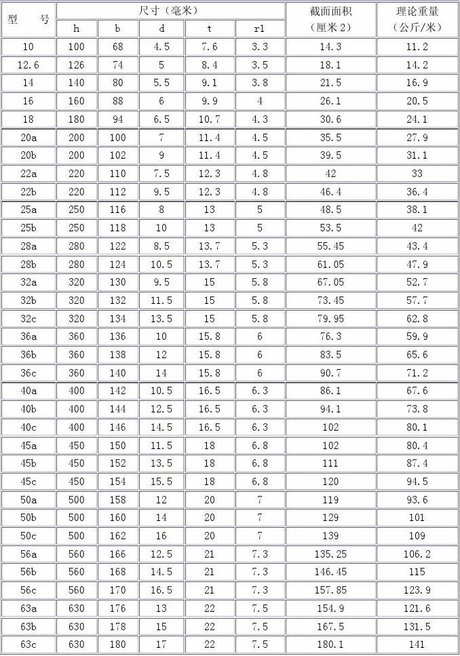 | 型 号 | 尺寸（毫米） | | | | | 截面面积（厘米2） | 理论重量（公斤/米） |
|---|---|---|---|---|---|---|---|
| | h | b | d | t | r1 | | |
| 10 | 100 | 68 | 4.5 | 7.6 | 3.3 | 14.3 | 11.2 |
| 12.6 | 126 | 74 | 5 | 8.4 | 3.5 | 18.1 | 14.2 |
| 14 | 140 | 80 | 5.5 | 9.1 | 3.8 | 21.5 | 16.9 |
| 16 | 160 | 88 | 6 | 9.9 | 4 | 26.1 | 20.5 |
| 18 | 180 | 94 | 6.5 | 10.7 | 4.3 | 30.6 | 24.1 |
| 20a | 200 | 100 | 7 | 11.4 | 4.5 | 35.5 | 27.9 |
| 20b | 200 | 102 | 9 | 11.4 | 4.5 | 39.5 | 31.1 |
| 22a | 220 | 110 | 7.5 | 12.3 | 4.8 | 42 | 33 |
| 22b | 220 | 112 | 9.5 | 12.3 | 4.8 | 46.4 | 36.4 |
| 25a | 250 | 116 | 8 | 13 | 5 | 48.5 | 38.1 |
| 25b | 250 | 118 | 10 | 13 | 5 | 53.5 | 42 |
| 28a | 280 | 122 | 8.5 | 13.7 | 5.3 | 55.45 | 43.4 |
| 28b | 280 | 124 | 10.5 | 13.7 | 5.3 | 61.05 | 47.9 |
| 32a | 320 | 130 | 9.5 | 15 | 5.8 | 67.05 | 52.7 |
| 32b | 320 | 132 | 11.5 | 15 | 5.8 | 73.45 | 57.7 |
| 32c | 320 | 134 | 13.5 | 15 | 5.8 | 79.95 | 62.8 |
| 36a | 360 | 136 | 10 | 15.8 | 6 | 76.3 | 59.9 |
| 36b | 360 | 138 | 12 | 15.8 | 6 | 83.5 | 65.6 |
| 36c | 360 | 140 | 14 | 15.8 | 6 | 90.7 | 71.2 |
| 40a | 400 | 142 | 10.5 | 16.5 | 6.3 | 86.1 | 67.6 |
| 40b | 400 | 144 | 12.5 | 16.5 | 6.3 | 94.1 | 73.8 |
| 40c | 400 | 146 | 14.5 | 16.5 | 6.3 | 102 | 80.1 |
| 45a | 450 | 150 | 11.5 | 18 | 6.8 | 102 | 80.4 |
| 45b | 450 | 152 | 13.5 | 18 | 6.8 | 111 | 87.4 |
| 45c | 450 | 154 | 15.5 | 18 | 6.8 | 120 | 94.5 |
| 50a | 500 | 158 | 12 | 20 | 7 | 119 | 93.6 |
| 50b | 500 | 160 | 14 | 20 | 7 | 129 | 101 |
| 50c | 500 | 162 | 16 | 20 | 7 | 139 | 109 |
| 56a | 560 | 166 | 12.5 | 21 | 7.3 | 135.25 | 106.2 |
| 56b | 560 | 168 | 14.5 | 21 | 7.3 | 146.45 | 115 |
| 56c | 560 | 170 | 16.5 | 21 | 7.3 | 157.85 | 123.9 |
| 63a | 630 | 176 | 13 | 22 | 7.5 | 154.9 | 121.6 |
| 63b | 630 | 178 | 15 | 22 | 7.5 | 167.5 | 131.5 |
| 63c | 630 | 180 | 17 | 22 | 7.5 | 180.1 | 141 |